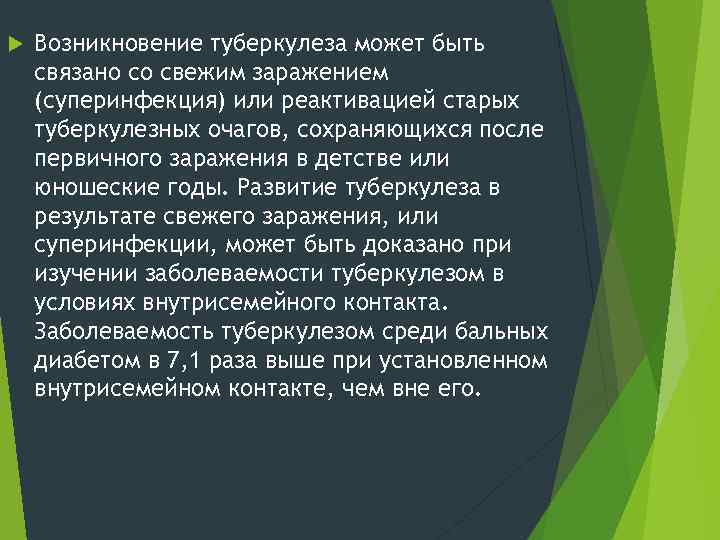 Возникновение туберкулеза может быть связано со свежим заражением (суперинфекция) или реактивацией старых туберкулезных очагов, сохраняющихся после первичного заражения в детстве или юношеские годы. Развитие туберкулеза в результате свежего заражения, или суперинфекции, может быть доказано при изучении заболеваемости туберкулезом в условиях внутрисемейного контакта. Заболеваемость туберкулезом среди бальных диабетом в 7,1 раза выше при установленном внутрисемейном контакте, чем вне его.